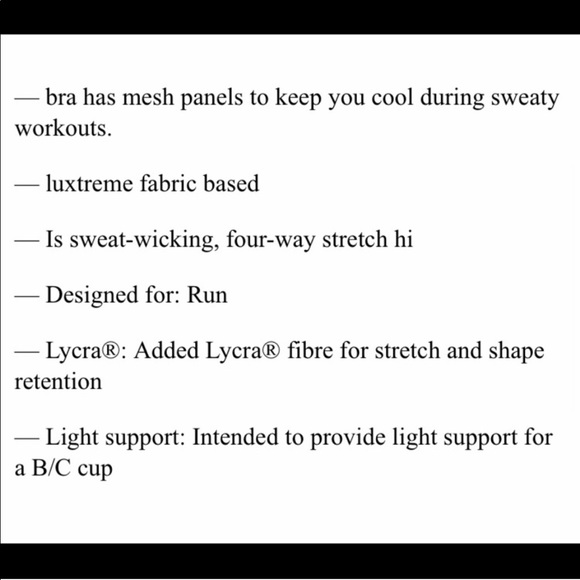 — bra has mesh panels to keep you cool during sweaty workouts.

— luxtreme fabric based

— Is sweat-wicking, four-way stretch hi

— Designed for: Run

— Lycra®: Added Lycra® fibre for stretch and shape retention

— Light support: Intended to provide light support for a B/C cup